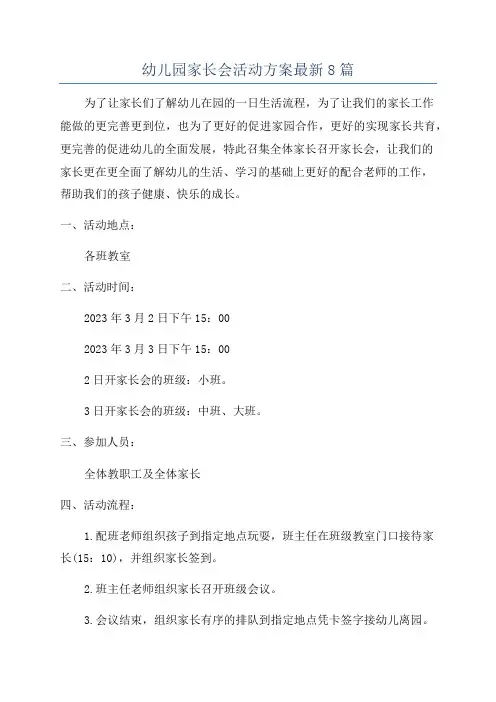 幼儿园家长会活动方案最新8篇

为了让家长们了解幼儿在园的一日生活流程，为了让我们的家长工作能做的更完善更到位，也为了更好的促进家园合作，更好的实现家长共育，更完善的促进幼儿的全面发展，特此召集全体家长召开家长会，让我们的家长更在更全面了解幼儿的生活、学习的基础上更好的配合老师的工作，帮助我们的孩子健康、快乐的成长。

一、活动地点：

各班教室

二、活动时间：

2023年3月2日下午15：00

2023年3月3日下午15：00

2日开家长会的班级：小班。

3日开家长会的班级：中班、大班。

三、参加人员：

全体教职工及全体家长

四、活动流程：

1.配班老师组织孩子到指定地点玩耍，班主任在班级教室门口接待家长(15：10)，并组织家长签到。

2.班主任老师组织家长召开班级会议。

3.会议结束，组织家长有序的排队到指定地点凭卡签字接幼儿离园。